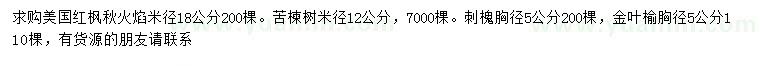 求购美国红枫秋火焰米径18公分200棵。苦楝树米径12公分，7000棵。刺槐胸径5公分200棵，金叶榆胸径5公分110棵，有货源的朋友请联系